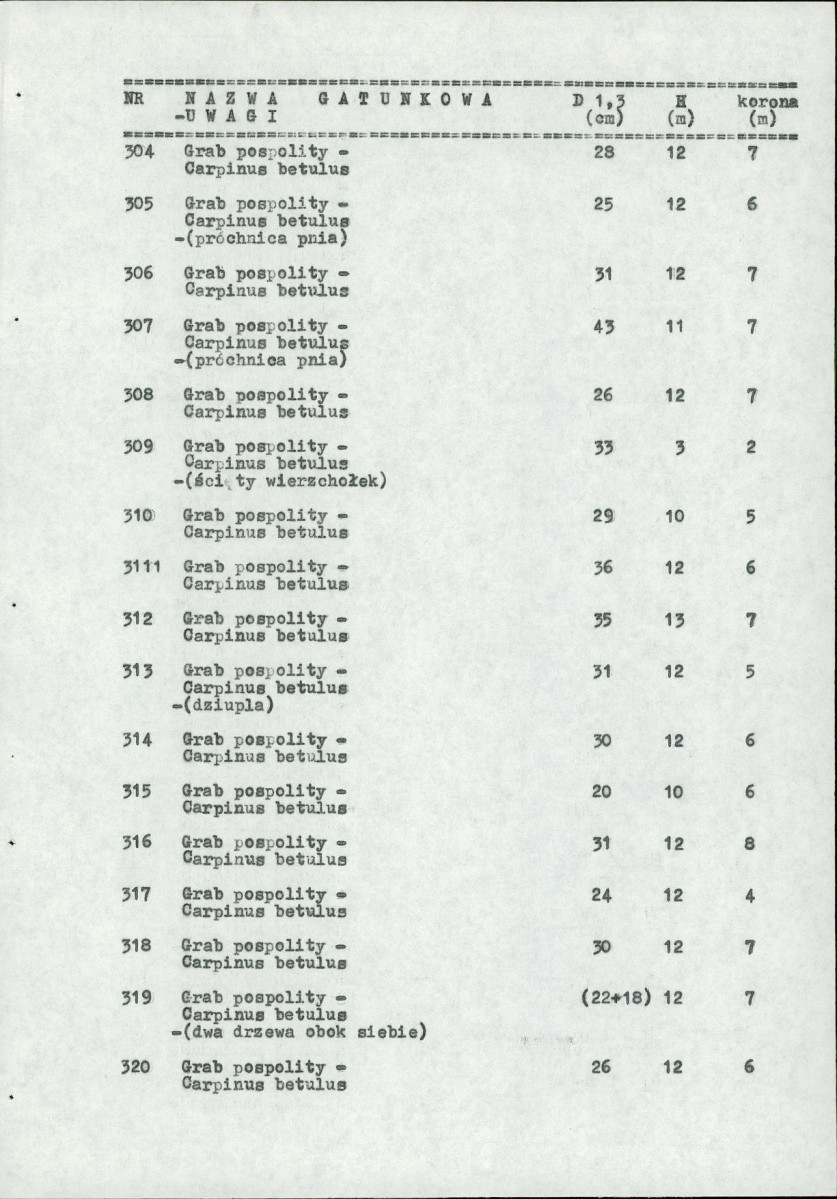 | NR | N A Z W A G A T U N K O W A -U W A G I | D 1,3 (cm) | H (m) | korona (m) |
|---|---|---|---|---|
| 304 | Grab pospolity - Carpinus betulus | 28 | 12 | 7 |
| 305 | Grab pospolity - Carpinus betulus -(próchnica pnia) | 25 | 12 | 6 |
| 306 | Grab pospolity - Carpinus betulus | 31 | 12 | 7 |
| 307 | Grab pospolity - Carpinus betulus -(próchnica pnia) | 43 | 11 | 7 |
| 308 | Grab pospolity - Carpinus betulus | 26 | 12 | 7 |
| 309 | Grab pospolity - Carpinus betulus -(ści ty wierzchołek) | 33 | 3 | 2 |
| 310 | Grab pospolity - Carpinus betulus | 29 | 10 | 5 |
| 3111 | Grab pospolity - Carpinus betulus | 36 | 12 | 6 |
| 312 | Grab pospolity - Carpinus betulus | 35 | 13 | 7 |
| 313 | Grab pospolity - Carpinus betulus -(dziupla) | 31 | 12 | 5 |
| 314 | Grab pospolity - Carpinus betulus | 30 | 12 | 6 |
| 315 | Grab pospolity - Carpinus betulus | 20 | 10 | 6 |
| 316 | Grab pospolity - Carpinus betulus | 31 | 12 | 8 |
| 317 | Grab pospolity - Carpinus betulus | 24 | 12 | 4 |
| 318 | Grab pospolity - Carpinus betulus | 30 | 12 | 7 |
| 319 | Grab pospolity - Carpinus betulus -(dwa drzewa obok siebie) | (22+18) | 12 | 7 |
| 320 | Grab pospolity - Carpinus betulus | 26 | 12 | 6 |